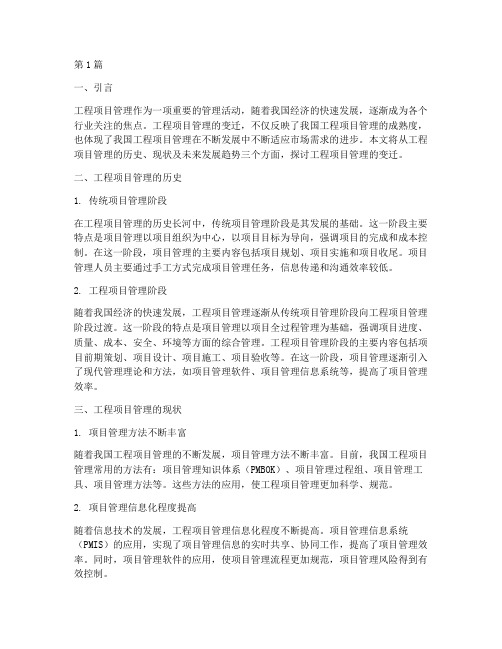 第1篇

一、引言

工程项目管理作为一项重要的管理活动，随着我国经济的快速发展，逐渐成为各个行业关注的焦点。工程项目管理的变迁，不仅反映了我国工程项目管理的成熟度，也体现了我国工程项目管理在不断发展中不断适应市场需求的进步。本文将从工程项目管理的历史、现状及未来发展趋势三个方面，探讨工程项目管理的变迁。

二、工程项目管理的历史

1. 传统项目管理阶段

在工程项目管理的历史长河中，传统项目管理阶段是其发展的基础。这一阶段主要特点是项目管理以项目组织为中心，以项目目标为导向，强调项目的完成和成本控制。在这一阶段，项目管理的主要内容包括项目规划、项目实施和项目收尾。项目管理人员主要通过手工方式完成项目管理任务，信息传递和沟通效率较低。

2. 工程项目管理阶段

随着我国经济的快速发展，工程项目管理逐渐从传统项目管理阶段向工程项目管理阶段过渡。这一阶段的特点是项目管理以项目全过程管理为基础，强调项目进度、质量、成本、安全、环境等方面的综合管理。工程项目管理阶段的主要内容包括项目前期策划、项目设计、项目施工、项目验收等。在这一阶段，项目管理逐渐引入了现代管理理论和方法，如项目管理软件、项目管理信息系统等，提高了项目管理效率。

三、工程项目管理的现状

1. 项目管理方法不断丰富

随着我国工程项目管理的不断发展，项目管理方法不断丰富。目前，我国工程项目管理常用的方法有：项目管理知识体系（PMBOK）、项目管理过程组、项目管理工具、项目管理方法等。这些方法的应用，使工程项目管理更加科学、规范。

2. 项目管理信息化程度提高

随着信息技术的发展，工程项目管理信息化程度不断提高。项目管理信息系统（PMIS）的应用，实现了项目管理信息的实时共享、协同工作，提高了项目管理效率。同时，项目管理软件的应用，使项目管理流程更加规范，项目管理风险得到有效控制。